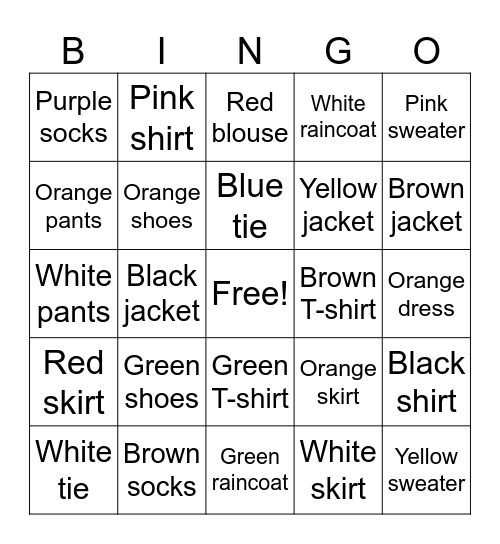 | B | I | N | G | O |
|---|---|---|---|---|
| Purple socks | Pink shirt | Red blouse | White raincoat | Pink sweater |
| Orange pants | Orange shoes | Blue tie | Yellow jacket | Brown jacket |
| White pants | Black jacket | Free! | Brown T-shirt | Orange dress |
| Red skirt | Green shoes | Green T-shirt | Orange skirt | Black shirt |
| White tie | Brown socks | Green raincoat | White skirt | Yellow sweater |